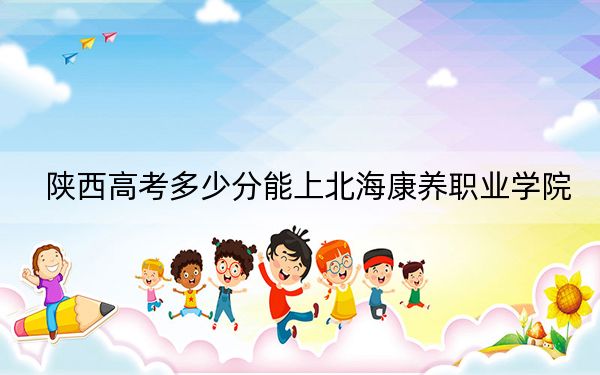 陕西高考多少分能上北海康养职业学院